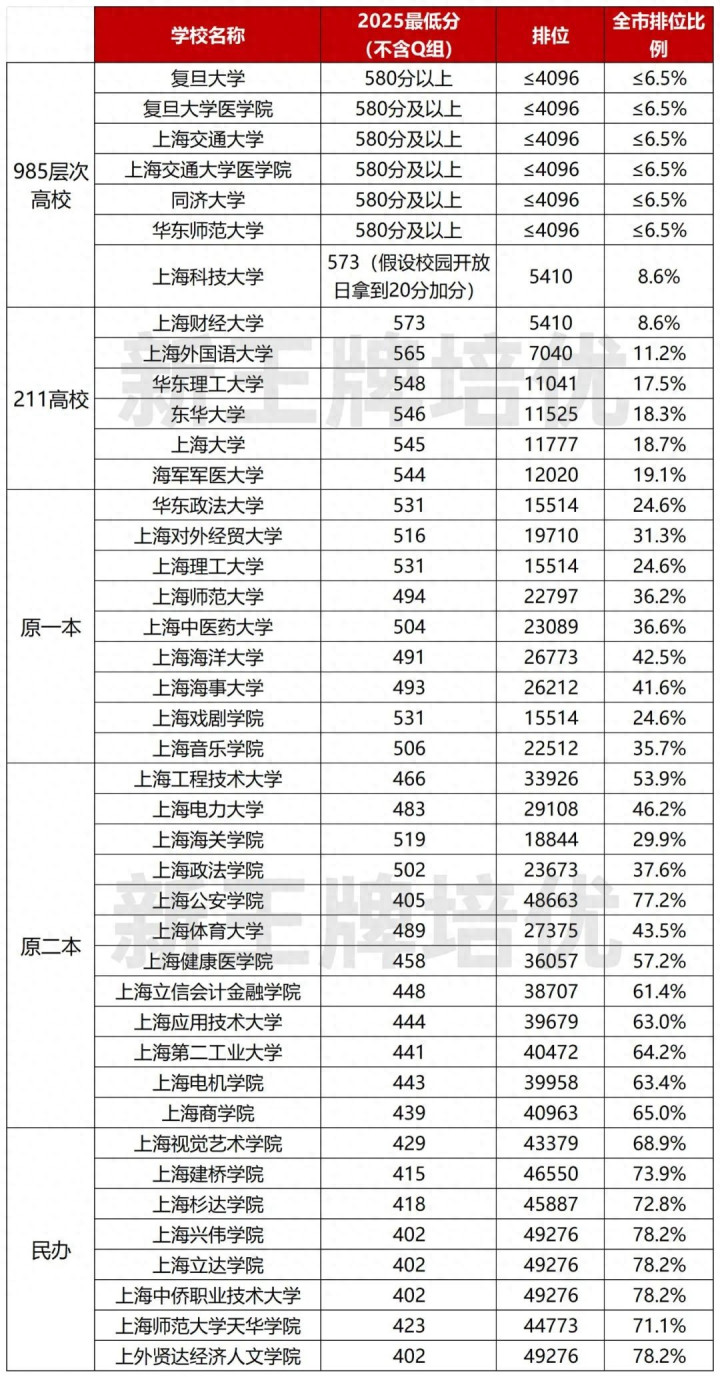 | | 学校名称 | 2025最低分（不含Q组） | 排位 | 全市排位比例 |
|---|---|---|---|---|
| 985层次高校 | 复旦大学 | 580分以上 | ≤4096 | ≤6.5% |
| | 复旦大学医学院 | 580分及以上 | ≤4096 | ≤6.5% |
| | 上海交通大学 | 580分及以上 | ≤4096 | ≤6.5% |
| | 上海交通大学医学院 | 580分及以上 | ≤4096 | ≤6.5% |
| | 同济大学 | 580分及以上 | ≤4096 | ≤6.5% |
| | 华东师范大学 | 580分及以上 | ≤4096 | ≤6.5% |
| | 上海科技大学 | 573（假设校园开放日拿到20分加分） | 5410 | 8.6% |
| 211高校 | 上海财经大学 | 573 | 5410 | 8.6% |
| | 上海外国语大学 | 565 | 7040 | 11.2% |
| | 华东理工大学 | 548 | 11041 | 17.5% |
| | 东华大学 | 546 | 11525 | 18.3% |
| | 上海大学 | 545 | 11777 | 18.7% |
| | 海军军医大学 | 544 | 12020 | 19.1% |
| 原一本 | 华东政法大学 | 531 | 15514 | 24.6% |
| | 上海对外经贸大学 | 516 | 19710 | 31.3% |
| | 上海理工大学 | 531 | 15514 | 24.6% |
| | 上海师范大学 | 494 | 22797 | 36.2% |
| | 上海中医药大学 | 504 | 23089 | 36.6% |
| | 上海海洋大学 | 491 | 26773 | 42.5% |
| | 上海海事大学 | 493 | 26212 | 41.6% |
| | 上海戏剧学院 | 531 | 15514 | 24.6% |
| | 上海音乐学院 | 506 | 22512 | 35.7% |
| 原二本 | 上海工程技术大学 | 466 | 33926 | 53.9% |
| | 上海电力大学 | 483 | 29108 | 46.2% |
| | 上海海关学院 | 519 | 18844 | 29.9% |
| | 上海政法学院 | 502 | 23673 | 37.6% |
| | 上海公安学院 | 405 | 48663 | 77.2% |
| | 上海体育大学 | 489 | 27375 | 43.5% |
| | 上海健康医学院 | 458 | 36057 | 57.2% |
| | 上海立信会计金融学院 | 448 | 38707 | 61.4% |
| | 上海应用技术大学 | 444 | 39679 | 63.0% |
| | 上海第二工业大学 | 441 | 40472 | 64.2% |
| | 上海电机学院 | 443 | 39958 | 63.4% |
| | 上海商学院 | 439 | 40963 | 65.0% |
| 民办 | 上海视觉艺术学院 | 429 | 43379 | 68.9% |
| | 上海建桥学院 | 415 | 46550 | 73.9% |
| | 上海杉达学院 | 418 | 45887 | 72.8% |
| | 上海兴伟学院 | 402 | 49276 | 78.2% |
| | 上海立达学院 | 402 | 49276 | 78.2% |
| | 上海中侨职业技术大学 | 402 | 49276 | 78.2% |
| | 上海师范大学天华学院 | 423 | 44773 | 71.1% |
| | 上外贤达经济人文学院 | 402 | 49276 | 78.2% |

新王牌培优
新王牌培优